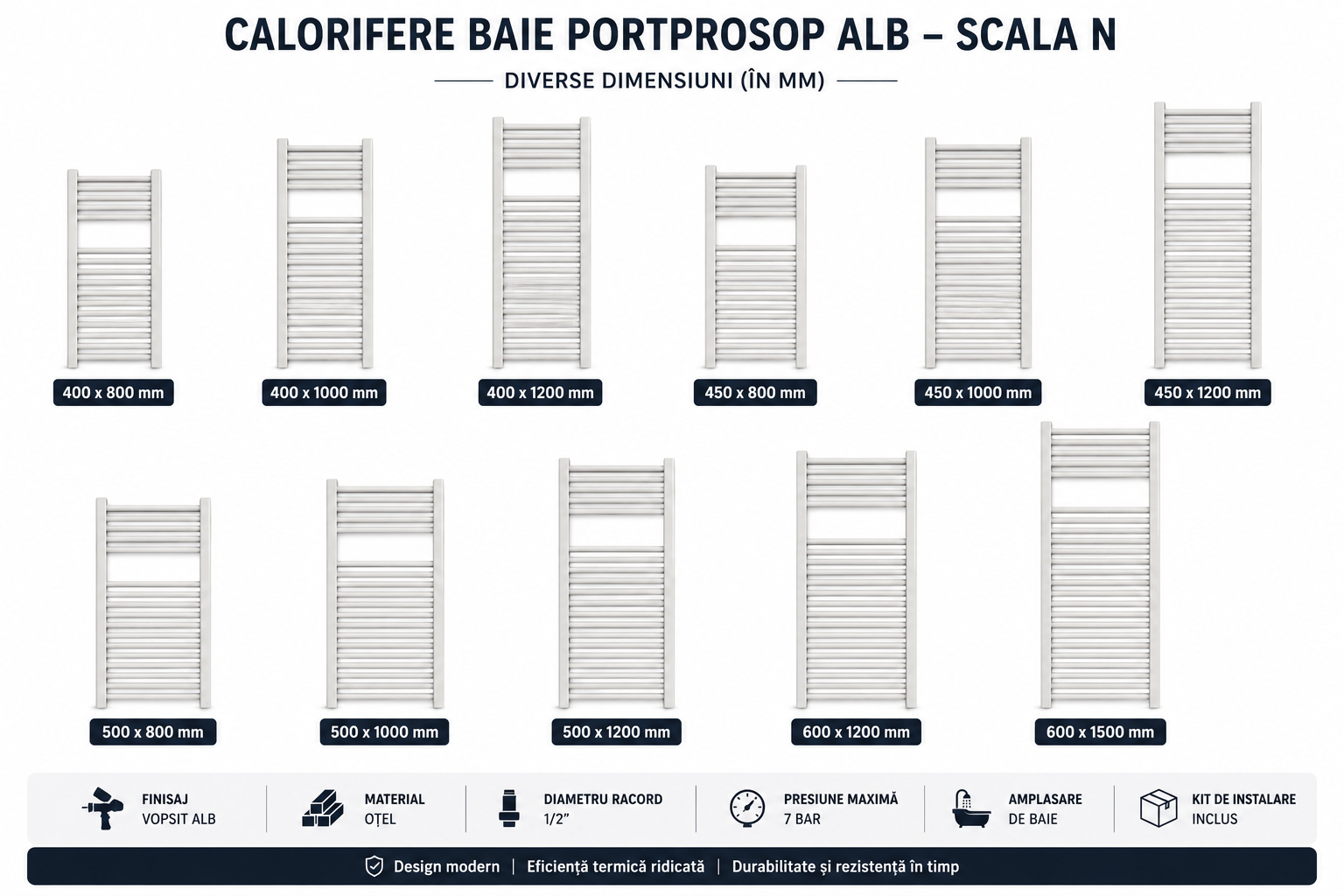 CALORIFERE BAIE PORTPROSOP ALB – SCALA N

DIVERSE DIMENSIUNI (ÎN MM)

400 x 800 mm

400 x 1000 mm

400 x 1200 mm

450 x 800 mm

450 x 1000 mm

450 x 1200 mm

500 x 800 mm

500 x 1000 mm

500 x 1200 mm

600 x 1200 mm

600 x 1500 mm

FINISAJ
VOPSIT ALB

MATERIAL
OȚEL

DIAMETRU RACORD
1/2”

PRESIUNE MAXIMĂ
7 BAR

AMPLASARE
DE BAIE

KIT DE INSTALARE
INCLUS

Design modern | Eficiență termică ridicată | Durabilitate și rezistență în timp